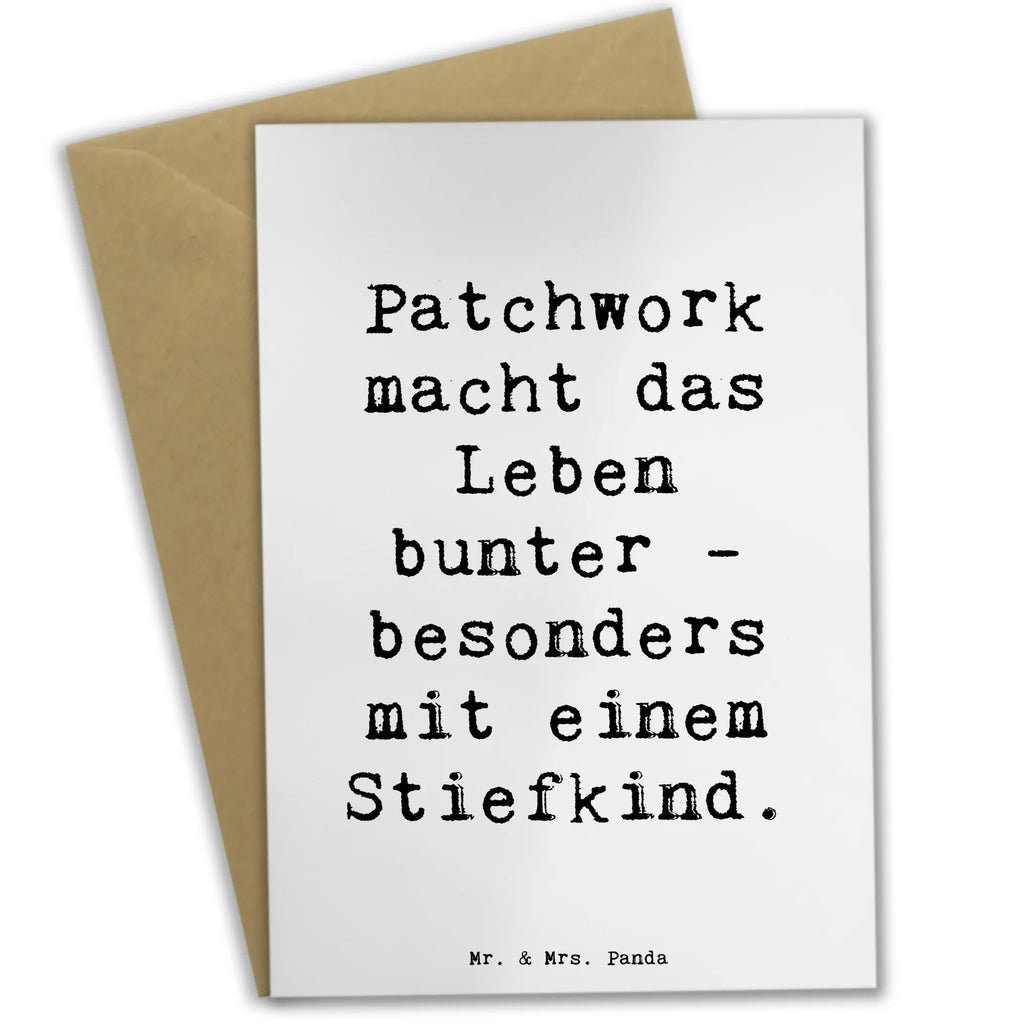 Patchwork macht das Leben bunter - besonders mit einem Stiefkind.

Mr. & Mrs. Panda